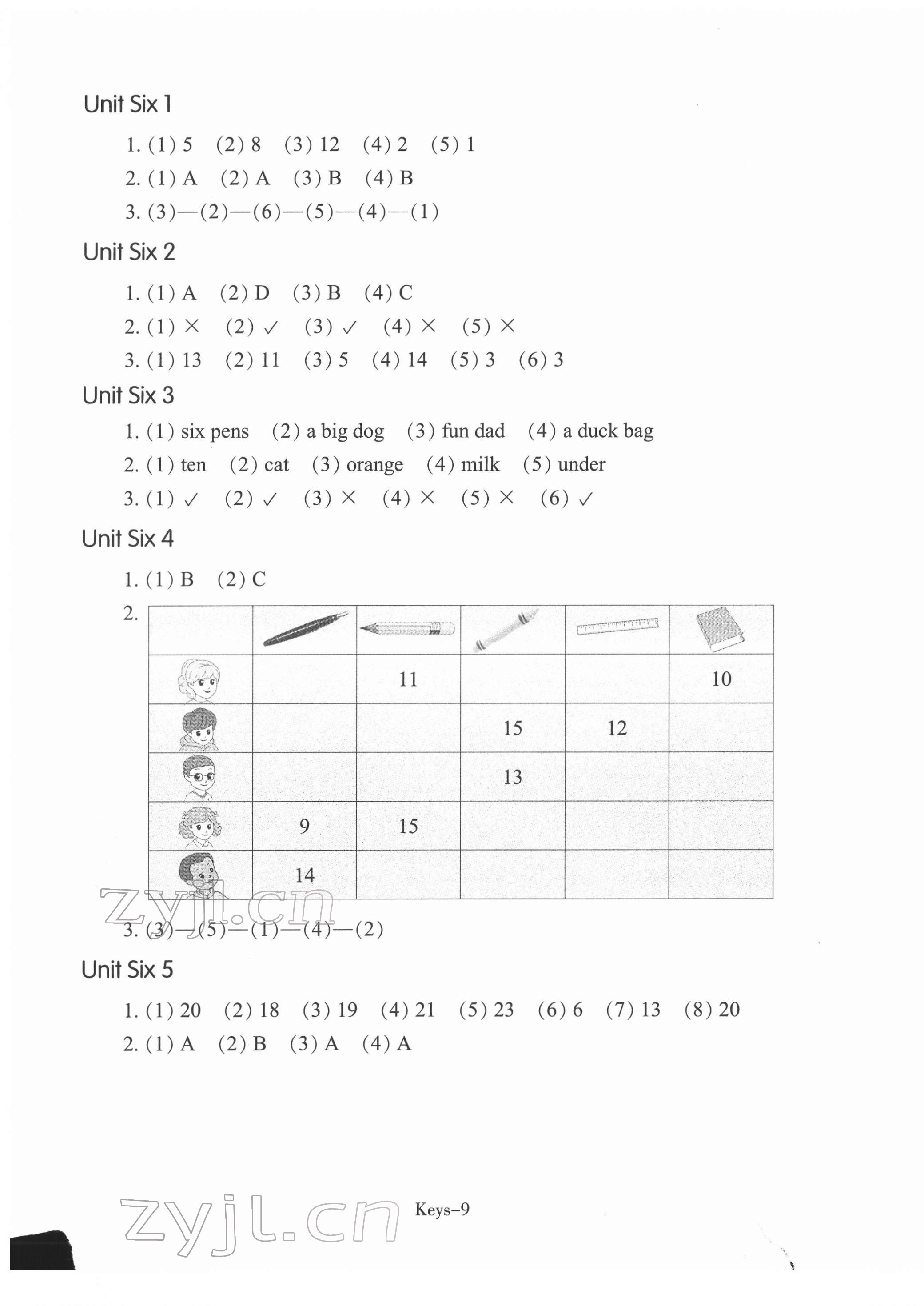 Unit Six 1

1. (1) 5 (2) 8 (3) 12 (4) 2 (5) 1
2. (1) A (2) A (3) B (4) B
3. (3)—(2)—(6)—(5)—(4)—(1)

Unit Six 2

1. (1) A (2) D (3) B (4) C
2. (1) × (2) ✓ (3) ✓ (4) × (5) ×
3. (1) 13 (2) 11 (3) 5 (4) 14 (5) 3 (6) 3

Unit Six 3

1. (1) six pens (2) a big dog (3) fun dad (4) a duck bag
2. (1) ten (2) cat (3) orange (4) milk (5) under
3. (1) ✓ (2) ✓ (3) × (4) × (5) × (6) ✓

Unit Six 4

1. (1) B (2) C
2.

| | | | | | |
|---|---|---|---|---|---|
| | | 11 | | | 10 |
| | | | 15 | 12 | |
| | | | 13 | | |
| | 9 | 15 | | | |
| | 14 | | | | |

zyjl.cn

3. (3)—(5)—(1)—(4)—(2)

Unit Six 5

1. (1) 20 (2) 18 (3) 19 (4) 21 (5) 23 (6) 6 (7) 13 (8) 20
2. (1) A (2) B (3) A (4) A

zyjl.cn Keys–9